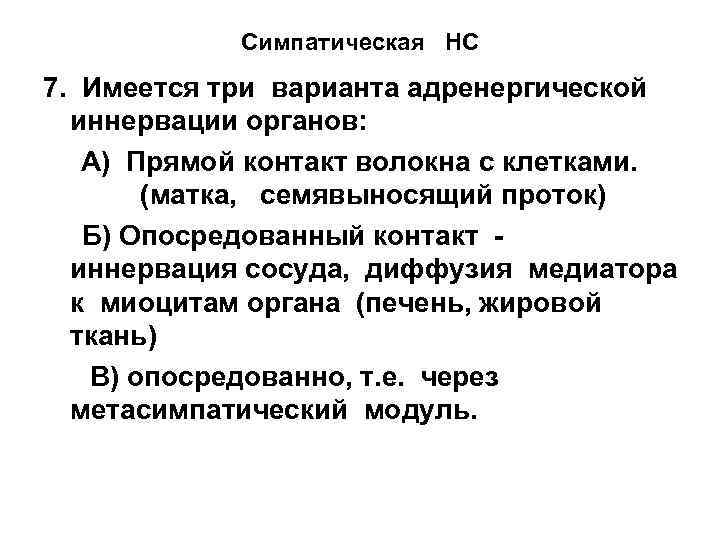 Симпатическая НС

7. Имеется три варианта адренергической иннервации органов:

А) Прямой контакт волокна с клетками. (матка, семявыносящий проток)

Б) Опосредованный контакт - иннервация сосуда, диффузия медиатора к миоцитам органа (печень, жировой ткань)

В) опосредованно, т.е. через метасимпатический модуль.